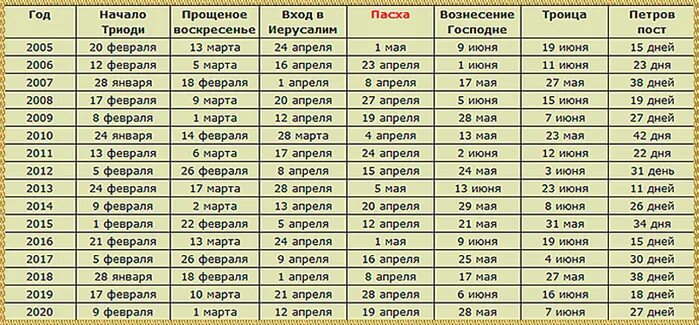 | Год | Начало Триоди | Прощеное воскресенье | Вход в Иерусалим | Пасха | Вознесение Господне | Троица | Петров пост |
|---|---|---|---|---|---|---|---|
| 2005 | 20 февраля | 13 марта | 24 апреля | 1 мая | 9 июня | 19 июня | 15 дней |
| 2006 | 12 февраля | 5 марта | 16 апреля | 23 апреля | 1 июня | 11 июня | 23 дня |
| 2007 | 28 января | 18 февраля | 1 апреля | 8 апреля | 17 мая | 27 мая | 38 дней |
| 2008 | 17 февраля | 9 марта | 20 апреля | 27 апреля | 5 июня | 15 июня | 19 дней |
| 2009 | 8 февраля | 1 марта | 12 апреля | 19 апреля | 28 мая | 7 июня | 27 дней |
| 2010 | 24 января | 14 февраля | 28 марта | 4 апреля | 13 мая | 23 мая | 42 дня |
| 2011 | 13 февраля | 6 марта | 17 апреля | 24 апреля | 2 июня | 12 июня | 22 дня |
| 2012 | 5 февраля | 26 февраля | 8 апреля | 15 апреля | 24 мая | 3 июня | 31 день |
| 2013 | 24 февраля | 17 марта | 28 апреля | 5 мая | 13 июня | 23 июня | 11 дней |
| 2014 | 9 февраля | 2 марта | 13 апреля | 20 апреля | 29 мая | 8 июня | 26 дней |
| 2015 | 1 февраля | 22 февраля | 5 апреля | 12 апреля | 21 мая | 31 мая | 34 дня |
| 2016 | 21 февраля | 13 марта | 24 апреля | 1 мая | 9 июня | 19 июня | 15 дней |
| 2017 | 5 февраля | 26 февраля | 9 апреля | 16 апреля | 25 мая | 4 июня | 30 дней |
| 2018 | 28 января | 18 февраля | 1 апреля | 8 апреля | 17 мая | 27 мая | 38 дней |
| 2019 | 17 февраля | 10 марта | 21 апреля | 28 апреля | 6 июня | 16 июня | 18 дней |
| 2020 | 9 февраля | 1 марта | 12 апреля | 19 апреля | 28 мая | 7 июня | 27 дней |